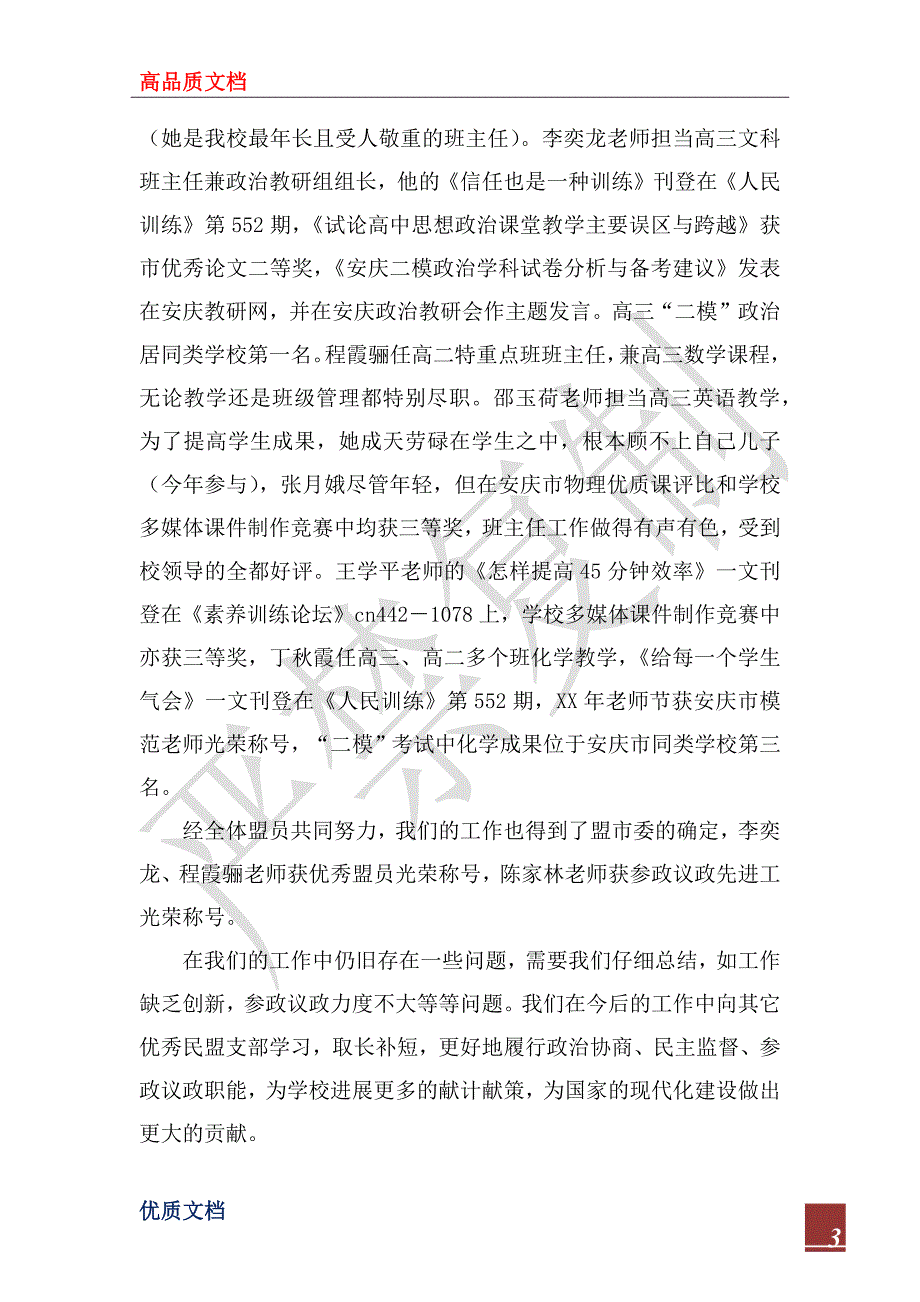 高品质文档

（她是我校最年长且受人敬重的班主任）。李奕龙老师担当高三文科班主任兼政治教研组组长，他的《信任也是一种训练》刊登在《人民训练》第552期，《试论高中思想政治课堂教学主要误区与跨越》获市优秀论文二等奖，《安庆二模政治学科试卷分析与备考建议》发表在安庆教研网，并在安庆政治教研会作主题发言。高三“二模”政治居同类学校第一名。程霞骊任高二特重点班班主任，兼高三数学课程，无论教学还是班级管理都特别尽职。邵玉荷老师担当高三英语教学，为了提高学生成果，她成天劳碌在学生之中，根本顾不上自己儿子（今年参与），张月娥尽管年轻，但在安庆市物理优质课评比和学校多媒体课件制作竞赛中均获三等奖，班主任工作做得有声有色，受到校领导的全都好评。王学平老师的《怎样提高45分钟效率》一文刊登在《素养训练论坛》cn442－1078上，学校多媒体课件制作竞赛中亦获三等奖，丁秋霞任高三、高二多个班化学教学，《给每一个学生气会》一文刊登在《人民训练》第552期，XX年老师节获安庆市模范老师光荣称号，“二模”考试中化学成果位于安庆市同类学校第三名。

经全体盟员共同努力，我们的工作也得到了盟市委的确定，李奕龙、程霞骊老师获优秀盟员光荣称号，陈家林老师获参政议政先进工光荣称号。

在我们的工作中仍旧存在一些问题，需要我们仔细总结，如工作缺乏创新，参政议政力度不大等等问题。我们在今后的工作中向其它优秀民盟支部学习，取长补短，更好地履行政治协商、民主监督、参政议政职能，为学校进展更多的献计献策，为国家的现代化建设做出更大的贡献。

优质文档

3